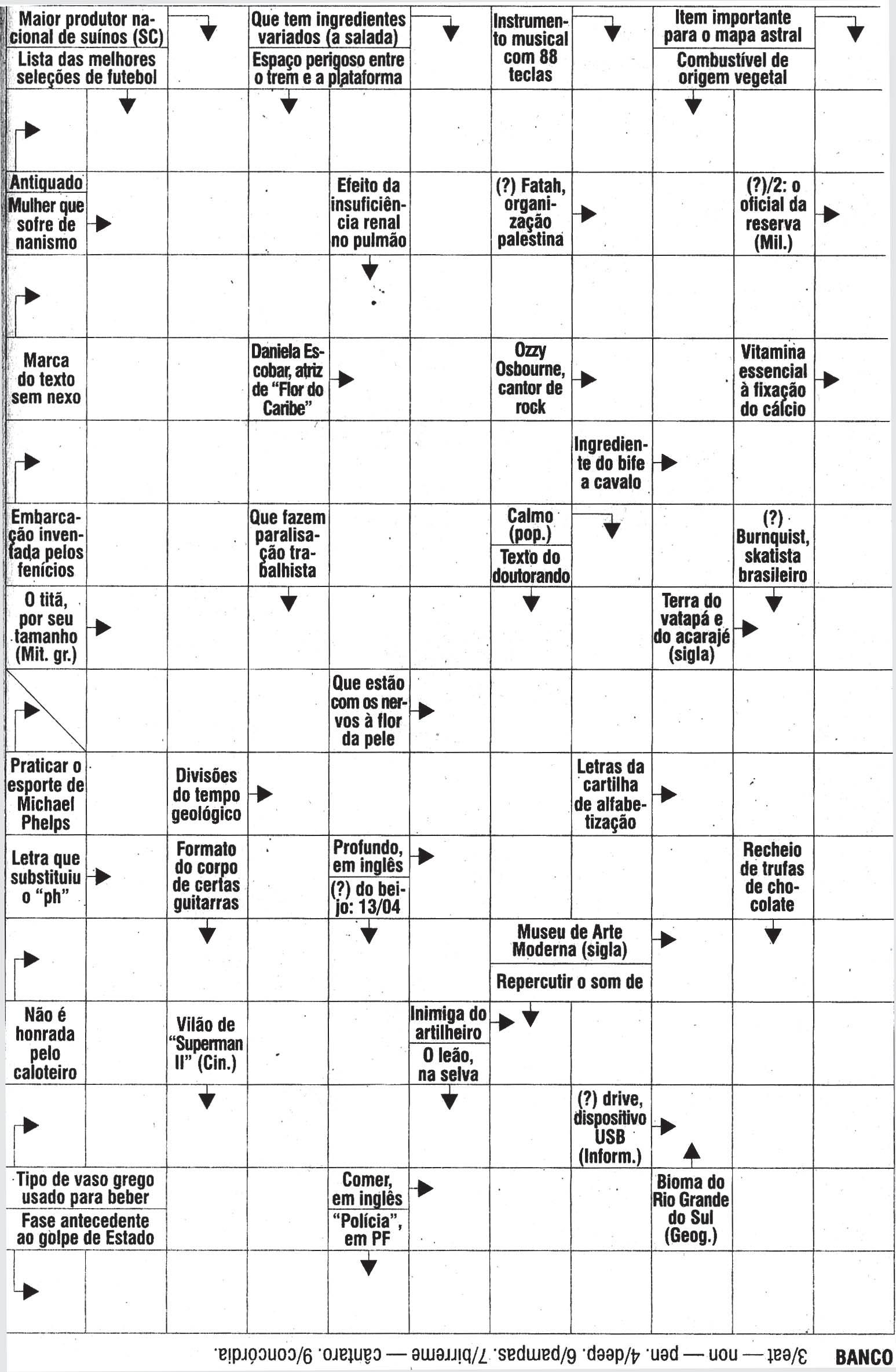 Maior produtor nacional de suínos (SC)
Lista das melhores seleções de futebol
Que tem ingredientes variados (a salada)
Espaço perigoso entre o trem e a plataforma
Instrumento musical com 88 teclas
Item importante para o mapa astral
Combustível de origem vegetal

Antiquado
Mulher que sofre de nanismo
Efeito da insuficiência renal no pulmão
(?) Fatah, organização palestina
(?)/2: o oficial da reserva (Mil.)

Marca do texto sem nexo
Daniela Escobar, atriz de "Flor do Caribe"
Ozzy Osbourne, cantor de rock
Vitamina essencial à fixação do cálcio

Ingrediente do bife a cavalo

Embarcação inventada pelos fenícios
Que fazem paralisação trabalhista
Calmo (pop.)
Texto do doutorando
(?) Burnquist, skatista brasileiro

O titã, por seu tamanho (Mit. gr.)
Terra do vatapá e do acarajé (sigla)

Que estão com os nervos à flor da pele

Praticar o esporte de Michael Phelps
Divisões do tempo geológico
Letras da cartilha de alfabetização

Letra que substituiu o "ph"
Formato do corpo de certas guitarras
Profundo, em inglês
(?) do beijo: 13/04
Recheio de trufas de chocolate

Museu de Arte Moderna (sigla)
Repercutir o som de

Não é honrada pelo caloteiro
Vilão de "Superman II" (Cin.)
Inimiga do artilheiro
O leão, na selva

(?) drive, dispositivo USB (Inform.)

Tipo de vaso grego usado para beber
Fase antecedente ao golpe de Estado
Comer, em inglês
"Polícia", em PF
Bioma do Rio Grande do Sul (Geog.)

BANCO
3/eat — non — pen. 4/deep. 6/pampas. 7/birreme — cântaro. 9/concórdia.